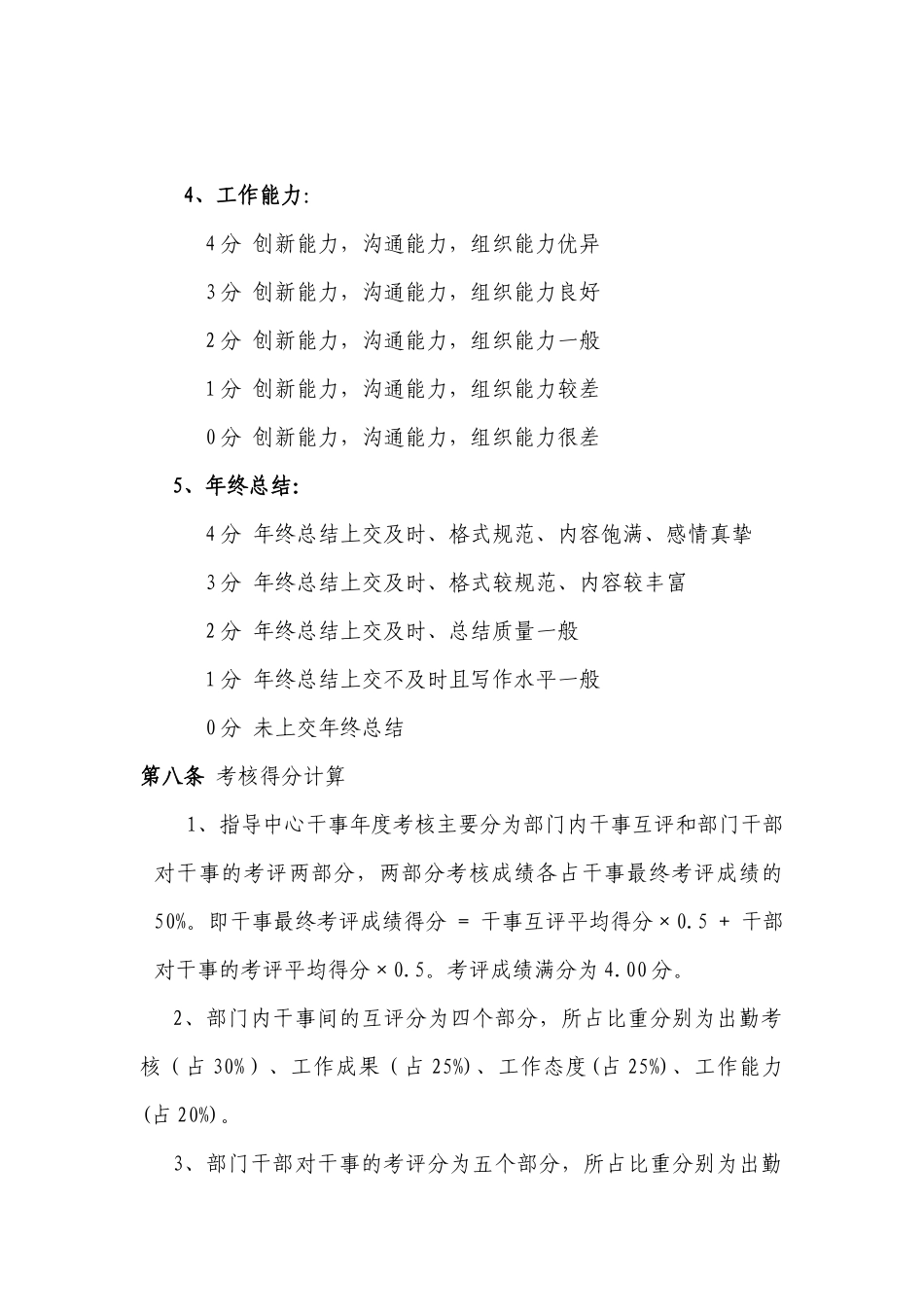 4、工作能力:

4分 创新能力，沟通能力，组织能力优异

3分 创新能力，沟通能力，组织能力良好

2分 创新能力，沟通能力，组织能力一般

1分 创新能力，沟通能力，组织能力较差

0分 创新能力，沟通能力，组织能力很差

5、年终总结:

4分 年终总结上交及时、格式规范、内容饱满、感情真挚

3分 年终总结上交及时、格式较规范、内容较丰富

2分 年终总结上交及时、总结质量一般

1分 年终总结上交不及时且写作水平一般

0分 未上交年终总结

第八条 考核得分计算

1、指导中心干事年度考核主要分为部门内干事互评和部门干部对干事的考评两部分，两部分考核成绩各占干事最终考评成绩的50%。即干事最终考评成绩得分 = 干事互评平均得分×0.5 + 干部对干事的考评平均得分×0.5。考评成绩满分为4.00分。

2、部门内干事间的互评分为四个部分，所占比重分别为出勤考核（占30%）、工作成果（占25%)、工作态度(占25%)、工作能力(占20%)。

3、部门干部对干事的考评分为五个部分，所占比重分别为出勤